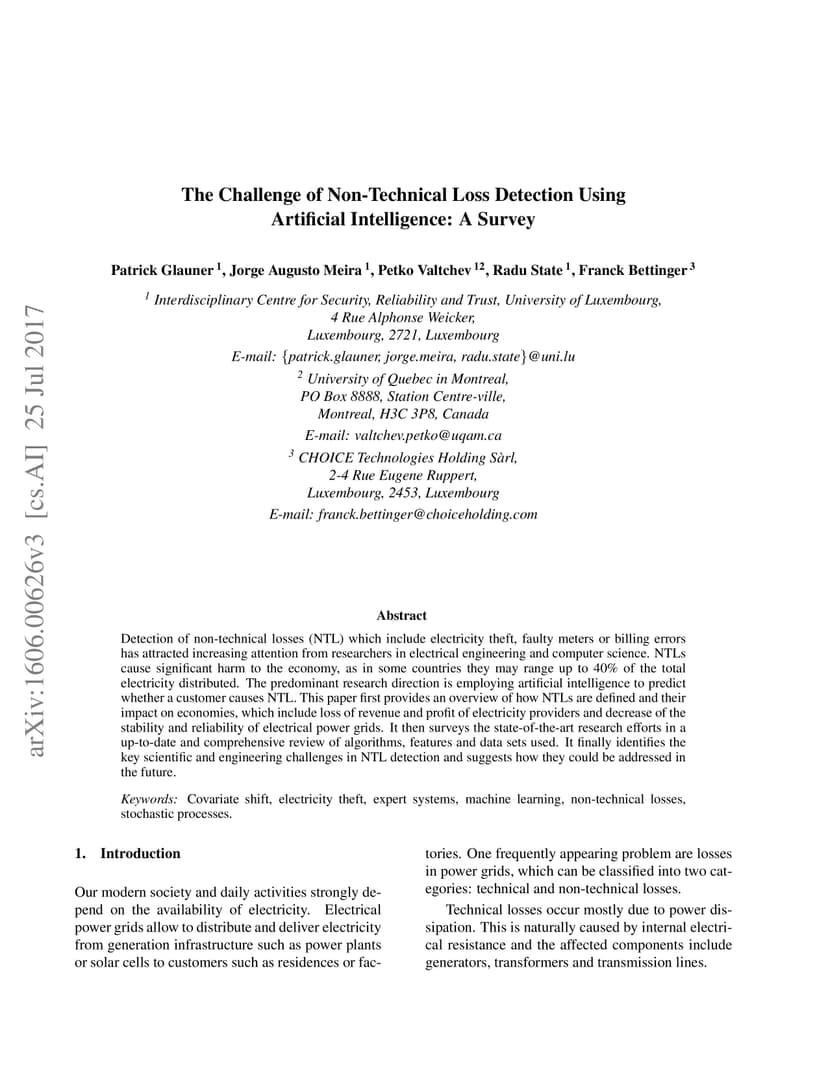 arXiv:1606.00626v3 [cs.AI] 25 Jul 2017

The Challenge of Non-Technical Loss Detection Using Artificial Intelligence: A Survey

Patrick Glauner $^1$, Jorge Augusto Meira $^1$, Petko Valtchev $^{12}$, Radu State $^1$, Franck Bettinger $^3$

$^1$ Interdisciplinary Centre for Security, Reliability and Trust, University of Luxembourg, 4 Rue Alphonse Weicker, Luxembourg, 2721, Luxembourg
E-mail: {patrick.glauner, jorge.meira, radu.state}@uni.lu
$^2$ University of Quebec in Montreal, PO Box 8888, Station Centre-ville, Montreal, H3C 3P8, Canada
E-mail: valtchev.petko@uqam.ca
$^3$ CHOICE Technologies Holding Sàrl, 2-4 Rue Eugene Ruppert, Luxembourg, 2453, Luxembourg
E-mail: franck.bettinger@choiceholding.com

Abstract

Detection of non-technical losses (NTL) which include electricity theft, faulty meters or billing errors has attracted increasing attention from researchers in electrical engineering and computer science. NTLs cause significant harm to the economy, as in some countries they may range up to 40% of the total electricity distributed. The predominant research direction is employing artificial intelligence to predict whether a customer causes NTL. This paper first provides an overview of how NTLs are defined and their impact on economies, which include loss of revenue and profit of electricity providers and decrease of the stability and reliability of electrical power grids. It then surveys the state-of-the-art research efforts in a up-to-date and comprehensive review of algorithms, features and data sets used. It finally identifies the key scientific and engineering challenges in NTL detection and suggests how they could be addressed in the future.

Keywords: Covariate shift, electricity theft, expert systems, machine learning, non-technical losses, stochastic processes.

1. Introduction

Our modern society and daily activities strongly depend on the availability of electricity. Electrical power grids allow to distribute and deliver electricity from generation infrastructure such as power plants or solar cells to customers such as residences or factories. One frequently appearing problem are losses in power grids, which can be classified into two categories: technical and non-technical losses.

Technical losses occur mostly due to power dissipation. This is naturally caused by internal electrical resistance and the affected components include generators, transformers and transmission lines.